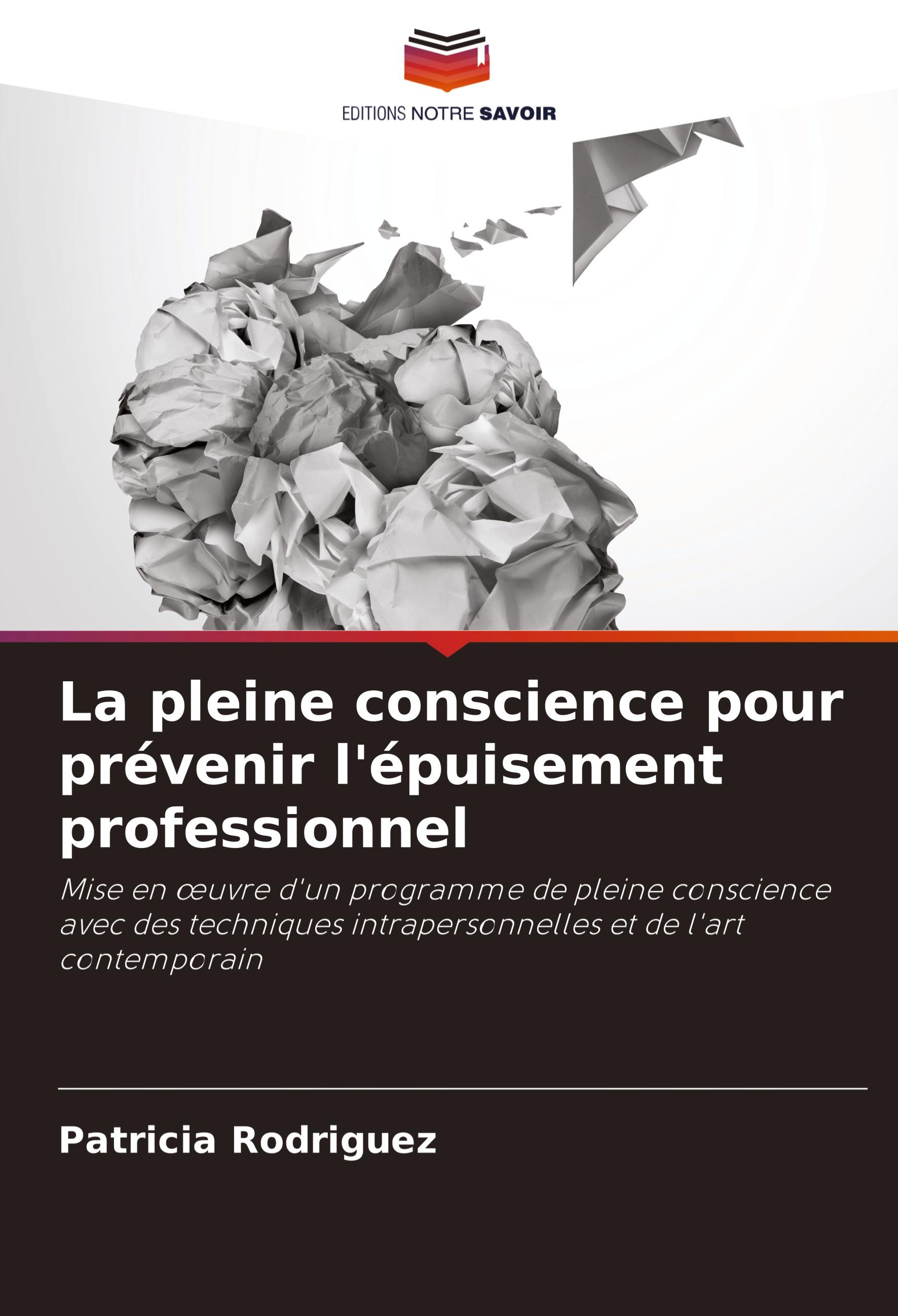 EDITIONS NOTRE SAVOIR

La pleine conscience pour prévenir l'épuisement professionnel

Mise en œuvre d'un programme de pleine conscience avec des techniques intrapersonnelles et de l'art contemporain

Patricia Rodriguez